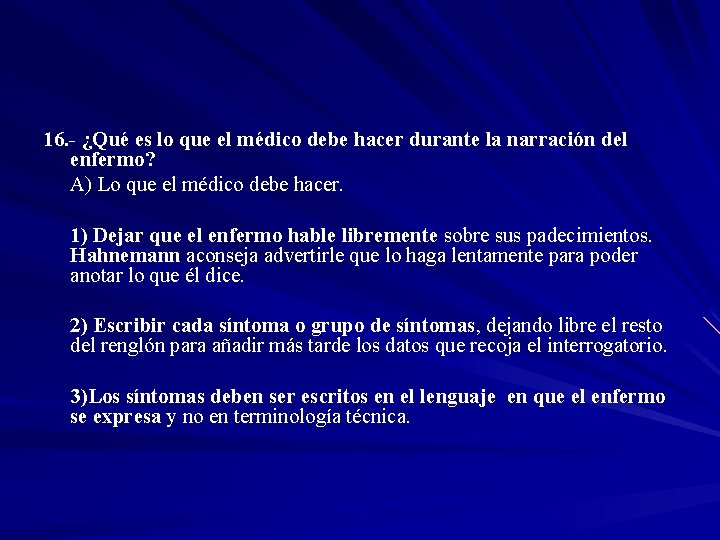 16.- ¿Qué es lo que el médico debe hacer durante la narración del enfermo?

A) Lo que el médico debe hacer.

1) Dejar que el enfermo hable libremente sobre sus padecimientos. Hahnemann aconseja advertirle que lo haga lentamente para poder anotar lo que él dice.

2) Escribir cada síntoma o grupo de síntomas, dejando libre el resto del renglón para añadir más tarde los datos que recoja el interrogatorio.

3)Los síntomas deben ser escritos en el lenguaje en que el enfermo se expresa y no en terminología técnica.